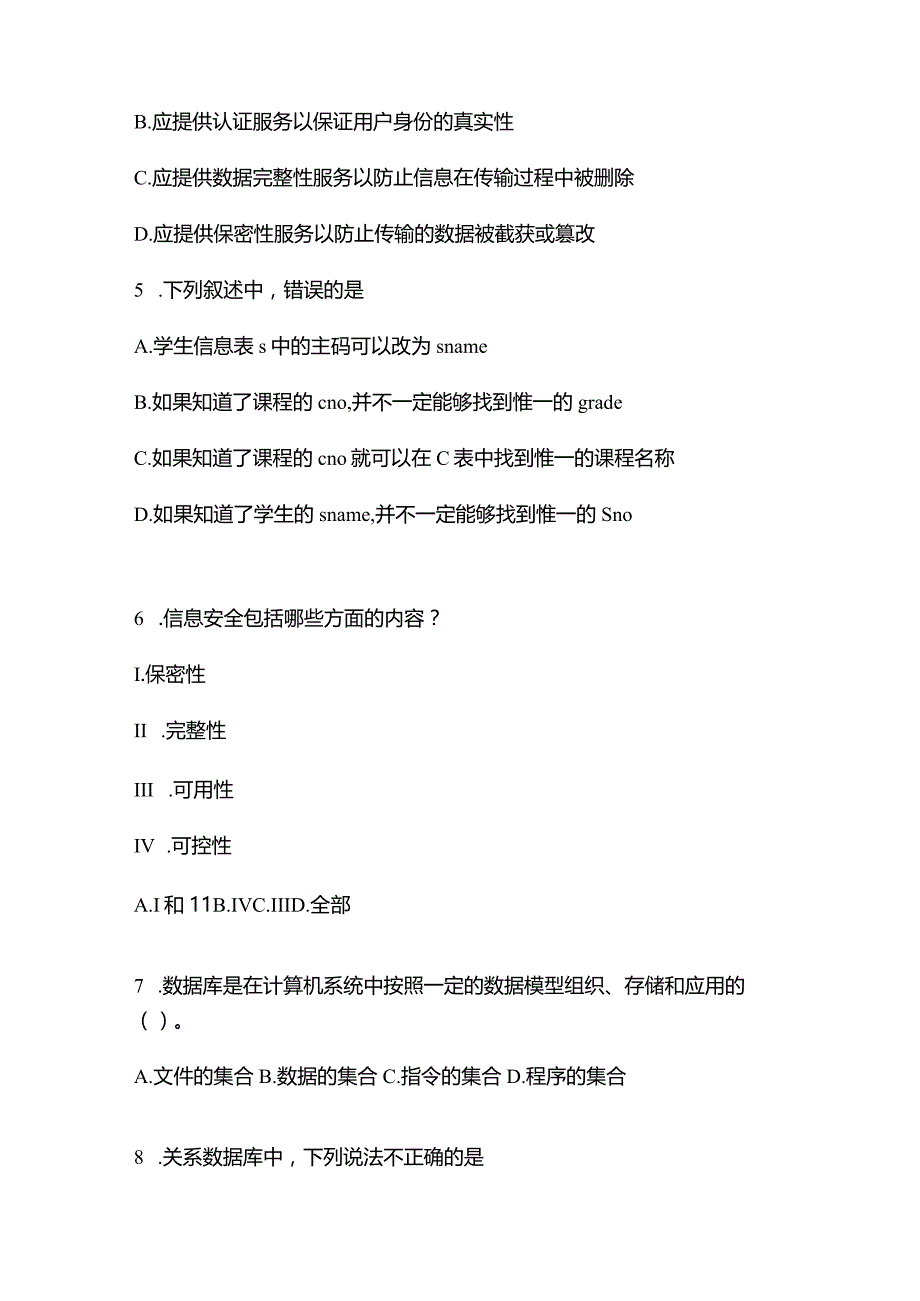 B.应提供认证服务以保证用户身份的真实性

C.应提供数据完整性服务以防止信息在传输过程中被删除

D.应提供保密性服务以防止传输的数据被截获或篡改

5 .下列叙述中，错误的是

A.学生信息表 s 中的主码可以改为 sname

B.如果知道了课程的 cno,并不一定能够找到惟一的 grade

C.如果知道了课程的 cno 就可以在 C 表中找到惟一的课程名称

D.如果知道了学生的 sname,并不一定能够找到惟一的 Sno

6 .信息安全包括哪些方面的内容？

I.保密性

II .完整性

III .可用性

IV .可控性

A.I 和 11B.IVC.IIID.全部

7 .数据库是在计算机系统中按照一定的数据模型组织、存储和应用的（ ）。

A.文件的集合 B.数据的集合 C.指令的集合 D.程序的集合

8 .关系数据库中，下列说法不正确的是